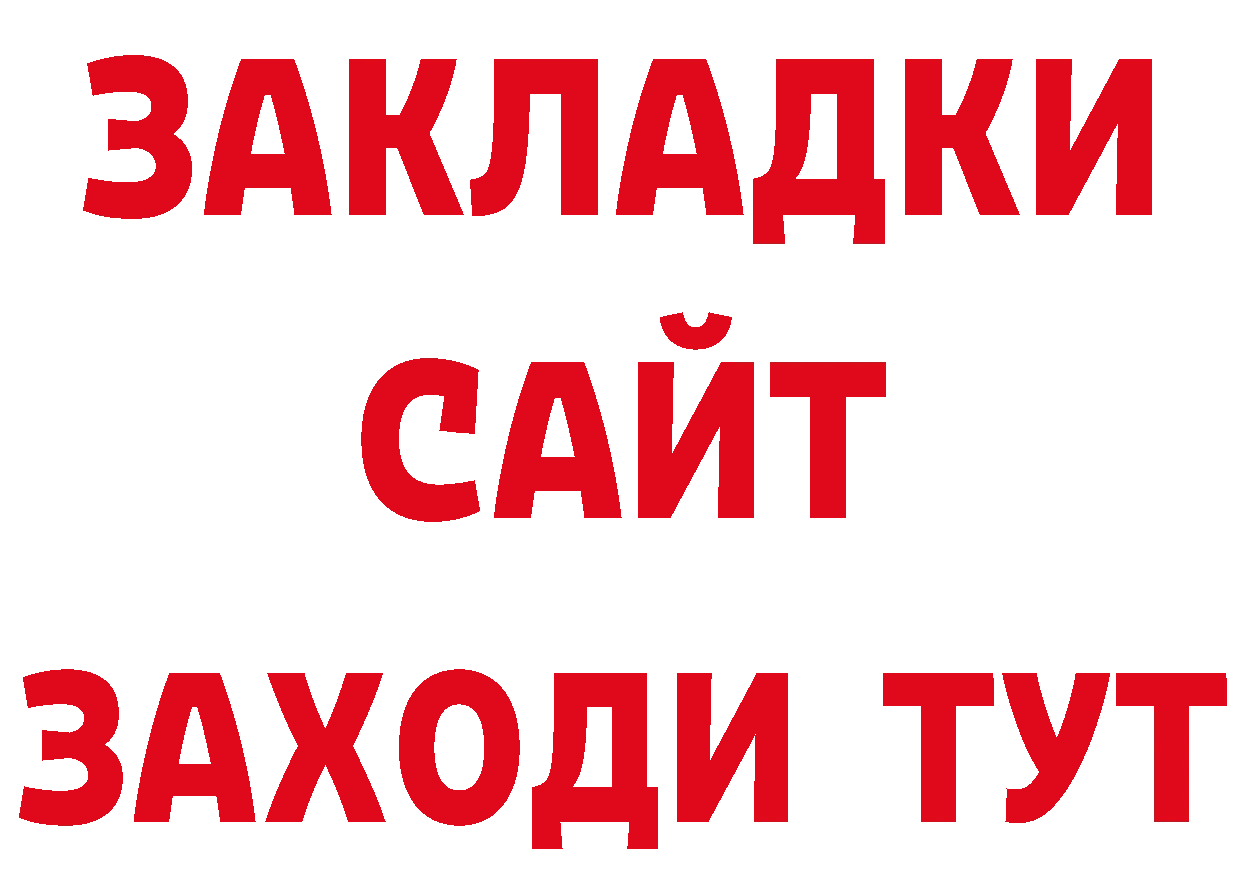 ЗАКЛАДКИ
САЙТ
ЗАХОДИ ТУТ